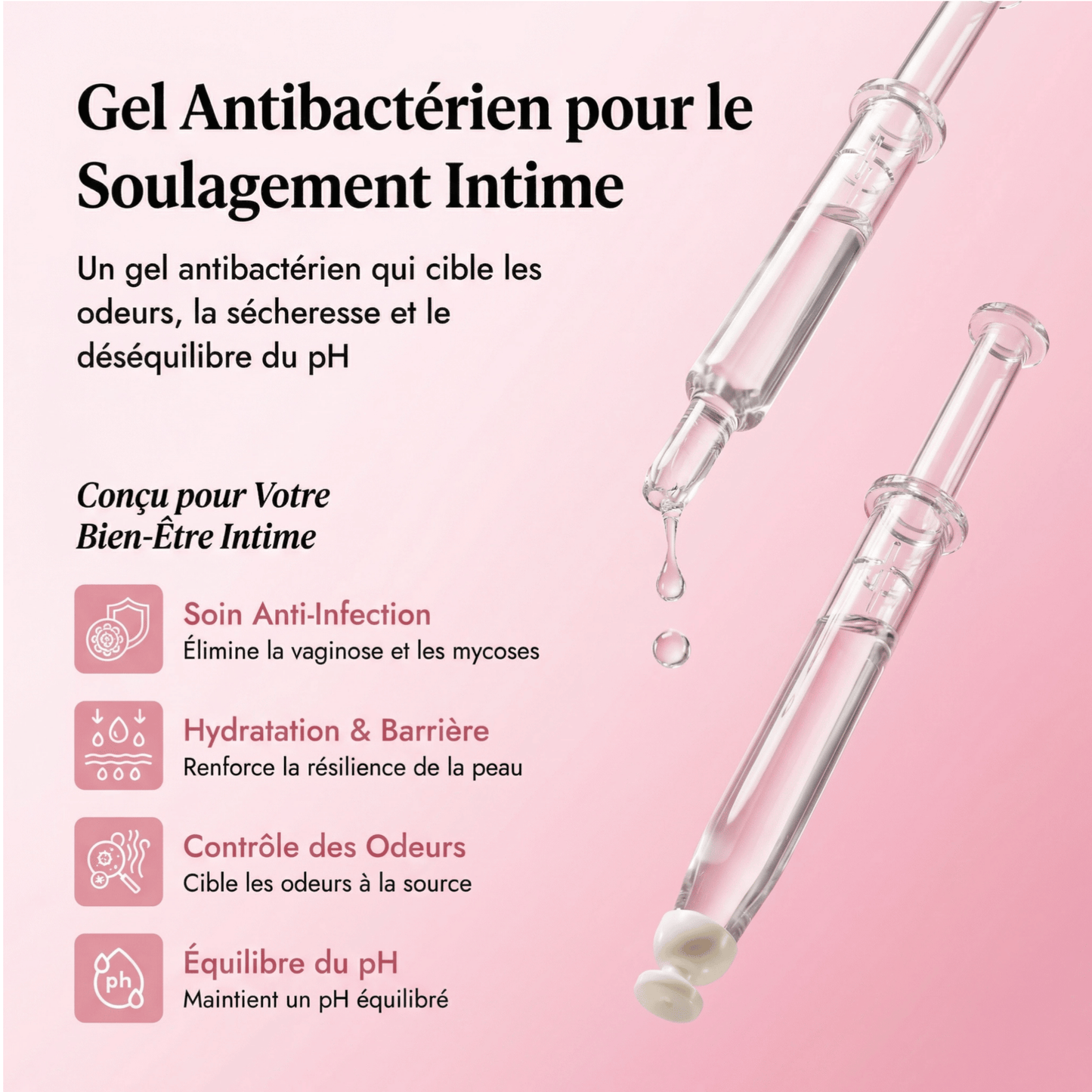 Gel Antibactérien pour le Soulagement Intime

Un gel antibactérien qui cible les odeurs, la sécheresse et le déséquilibre du pH

Conçu pour Votre Bien-Être Intime

Soin Anti-Infection
Élimine la vaginose et les mycoses

Hydratation & Barrière
Renforce la résilience de la peau

Contrôle des Odeurs
Cible les odeurs à la source

ph

Équilibre du pH
Maintient un pH équilibré